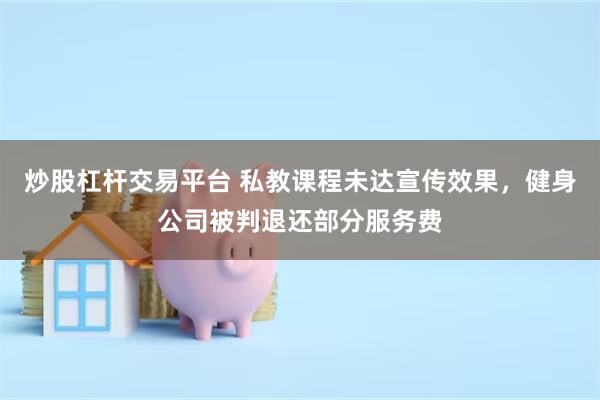 炒股杠杆交易平台 私教课程未达宣传效果，健身公司被判退还部分服务费